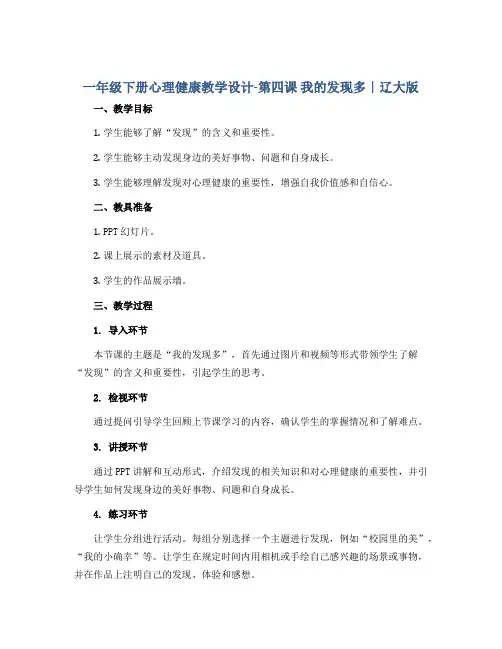 一年级下册心理健康教学设计-第四课 我的发现多｜辽大版

一、教学目标

1. 学生能够了解“发现”的含义和重要性。

2. 学生能够主动发现身边的美好事物、问题和自身成长。

3. 学生能够理解发现对心理健康的重要性，增强自我价值感和自信心。

二、教具准备

1. PPT 幻灯片。

2. 课上展示的素材及道具。

3. 学生的作品展示墙。

三、教学过程

1. 导入环节

本节课的主题是“我的发现多”，首先通过图片和视频等形式带领学生了解“发现”的含义和重要性，引起学生的思考。

2. 检视环节

通过提问引导学生回顾上节课学习的内容，确认学生的掌握情况和了解难点。

3. 讲授环节

通过 PPT 讲解和互动形式，介绍发现的相关知识和对心理健康的重要性，并引导学生如何发现身边的美好事物、问题和自身成长。

4. 练习环节

让学生分组进行活动。每组分别选择一个主题进行发现，例如“校园里的美”，“我的小确幸”等。让学生在规定时间内用相机或手绘自己感兴趣的场景或事物，并在作品上注明自己的发现、体验和感想。